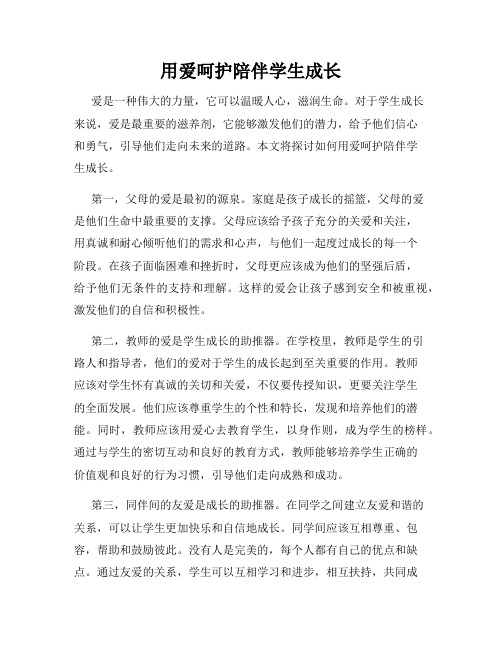 用爱呵护陪伴学生成长

爱是一种伟大的力量，它可以温暖人心，滋润生命。对于学生成长来说，爱是最重要的滋养剂，它能够激发他们的潜力，给予他们信心和勇气，引导他们走向未来的道路。本文将探讨如何用爱呵护陪伴学生成长。

第一，父母的爱是最初的源泉。家庭是孩子成长的摇篮，父母的爱是他们生命中最重要的支撑。父母应该给予孩子充分的关爱和关注，用真诚和耐心倾听他们的需求和心声，与他们一起度过成长的每一个阶段。在孩子面临困难和挫折时，父母更应该成为他们的坚强后盾，给予他们无条件的支持和理解。这样的爱会让孩子感到安全和被重视，激发他们的自信和积极性。

第二，教师的爱是学生成长的助推器。在学校里，教师是学生的引路人和指导者，他们的爱对于学生的成长起到至关重要的作用。教师应该对学生怀有真诚的关切和关爱，不仅要传授知识，更要关注学生的全面发展。他们应该尊重学生的个性和特长，发现和培养他们的潜能。同时，教师应该用爱心去教育学生，以身作则，成为学生的榜样。通过与学生的密切互动和良好的教育方式，教师能够培养学生正确的价值观和良好的行为习惯，引导他们走向成熟和成功。

第三，同伴间的友爱是成长的助推器。在同学之间建立友爱和谐的关系，可以让学生更加快乐和自信地成长。同学间应该互相尊重、包容，帮助和鼓励彼此。没有人是完美的，每个人都有自己的优点和缺点。通过友爱的关系，学生可以互相学习和进步，相互扶持，共同成